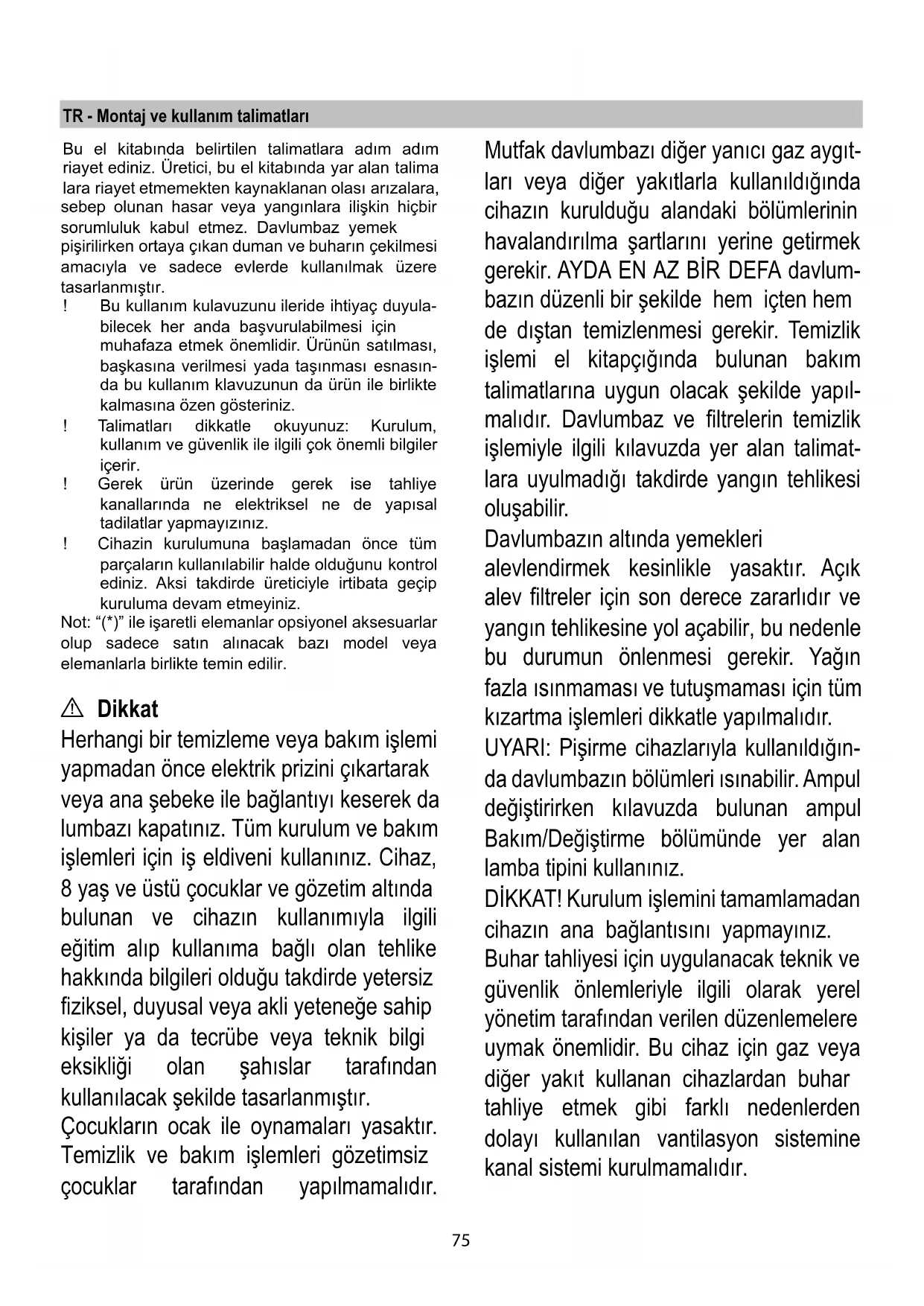 TR - Montaj ve kullanım talimatları

Bu el kitabında belirtilen talimatlara adım adım riayet ediniz. Üretici, bu el kitabında yar alan talima lara riayet etmemekten kaynaklanan olası arızalara, sebep olunan hasar veya yangınlara ilişkin hiçbir sorumluluk kabul etmez. Davlumbaz yemek pişirilirken ortaya çıkan duman ve buharın çekilmesi amacıyla ve sadece evlerde kullanılmak üzere tasarlanmıştır.

! Bu kullanım kulavuzunu ileride ihtiyaç duyulabilecek her anda başvurulabilmesi için muhafaza etmek önemlidir. Ürünün satılması, başkasına verilmesi yada taşınması esnasında bu kullanım klavuzunun da ürün ile birlikte kalmasına özen gösteriniz.

! Talimatları dikkatle okuyunuz: Kurulum, kullanım ve güvenlik ile ilgili çok önemli bilgiler içerir.

! Gerek ürün üzerinde gerek ise tahliye kanallarında ne elektriksel ne de yapısal tadilatlar yapmayızınız.

! Cihazin kurulumuna başlamadan önce tüm parçaların kullanılabilir halde olduğunu kontrol ediniz. Aksi takdirde üreticiyle irtibata geçip kuruluma devam etmeyiniz.

Not: “(*)” ile işaretli elemanlar opsiyonel aksesuarlar olup sadece satın alınacak bazı model veya elemanlarla birlikte temin edilir.

⚠ Dikkat

Herhangi bir temizleme veya bakım işlemi yapmadan önce elektrik prizini çıkartarak veya ana şebeke ile bağlantıyı keserek da lumbazı kapatınız. Tüm kurulum ve bakım işlemleri için iş eldiveni kullanınız. Cihaz, 8 yaş ve üstü çocuklar ve gözetim altında bulunan ve cihazın kullanımıyla ilgili eğitim alıp kullanıma bağlı olan tehlike hakkında bilgileri olduğu takdirde yetersiz fiziksel, duyusal veya akli yeteneğe sahip kişiler ya da tecrübe veya teknik bilgi eksikliği olan şahıslar tarafından kullanılacak şekilde tasarlanmıştır.

Çocukların ocak ile oynamaları yasaktır. Temizlik ve bakım işlemleri gözetimsiz çocuklar tarafından yapılmamalıdır.

Mutfak davlumbazı diğer yanıcı gaz aygıtları veya diğer yakıtlarla kullanıldığında cihazın kurulduğu alandaki bölümlerinin havalandırılma şartlarını yerine getirmek gerekir. AYDA EN AZ BİR DEFA davlumbazın düzenli bir şekilde hem içten hem de dıştan temizlenmesi gerekir. Temizlik işlemi el kitapçığında bulunan bakım talimatlarına uygun olacak şekilde yapılmalıdır. Davlumbaz ve filtrelerin temizlik işlemiyle ilgili kılavuzda yer alan talimatlara uyulmadığı takdirde yangın tehlikesi oluşabilir.

Davlumbazın altında yemekleri alevlendirmek kesinlikle yasaktır. Açık alev filtreler için son derece zararlıdır ve yangın tehlikesine yol açabilir, bu nedenle bu durumun önlenmesi gerekir. Yağın fazla ısınmaması ve tutuşmaması için tüm kızartma işlemleri dikkatle yapılmalıdır.

UYARI: Pişirme cihazlarıyla kullanıldığında davlumbazın bölümleri ısınabilir. Ampul değiştirirken kılavuzda bulunan ampul Bakım/Değiştirme bölümünde yer alan lamba tipini kullanınız.

DİKKAT! Kurulum işlemini tamamlamadan cihazın ana bağlantısını yapmayınız.

Buhar tahliyesi için uygulanacak teknik ve güvenlik önlemleriyle ilgili olarak yerel yönetim tarafından verilen düzenlemelere uymak önemlidir. Bu cihaz için gaz veya diğer yakıt kullanan cihazlardan buhar tahliye etmek gibi farklı nedenlerden dolayı kullanılan vantilasyon sistemine kanal sistemi kurulmamalıdır.

75